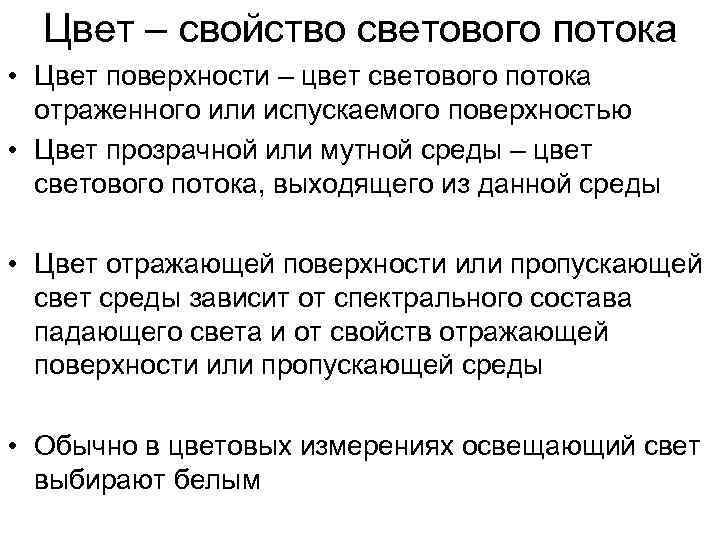 Цвет – свойство светового потока

• Цвет поверхности – цвет светового потока отраженного или испускаемого поверхностью
• Цвет прозрачной или мутной среды – цвет светового потока, выходящего из данной среды

• Цвет отражающей поверхности или пропускающей свет среды зависит от спектрального состава падающего света и от свойств отражающей поверхности или пропускающей среды

• Обычно в цветовых измерениях освещающий свет выбирают белым